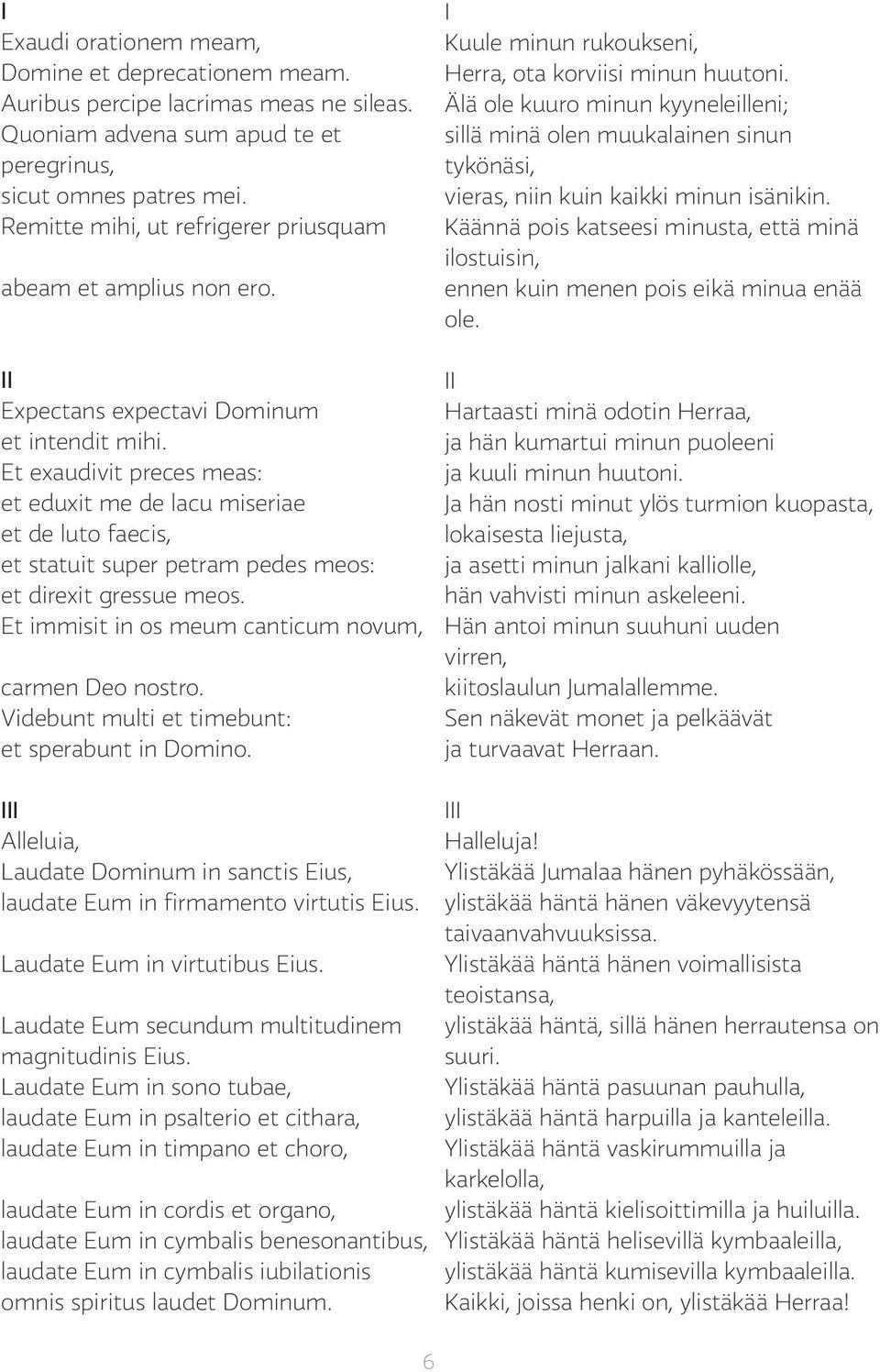 I
Exaudi orationem meam,
Domine et deprecationem meam.
Auribus percipe lacrimas meas ne sileas.
Quoniam advena sum apud te et peregrinus,
sicut omnes patres mei.
Remitte mihi, ut refrigerer priusquam
abeam et amplius non ero.

II
Expectans expectavi Dominum
et intendit mihi.
Et exaudivit preces meas:
et eduxit me de lacu miseriae
et de luto faecis,
et statuit super petram pedes meos:
et direxit gressue meos.
Et immisit in os meum canticum novum,
carmen Deo nostro.
Videbunt multi et timebunt:
et sperabunt in Domino.

III
Alleluia,
Laudate Dominum in sanctis Eius,
laudate Eum in firmamento virtutis Eius.
Laudate Eum in virtutibus Eius.
Laudate Eum secundum multitudinem magnitudinis Eius.
Laudate Eum in sono tubae,
laudate Eum in psalterio et cithara,
laudate Eum in timpano et choro,
laudate Eum in cordis et organo,
laudate Eum in cymbalis benesonantibus,
laudate Eum in cymbalis iubilationis
omnis spiritus laudet Dominum.

I
Kuule minun rukoukseni,
Herra, ota korviisi minun huutoni.
Älä ole kuuro minun kyyneleilleni;
sillä minä olen muukalainen sinun tykönäsi,
vieras, niin kuin kaikki minun isänikin.
Käännä pois katseesi minusta, että minä ilostuisin,
ennen kuin menen pois eikä minua enää ole.

II
Hartaasti minä odotin Herraa,
ja hän kumartui minun puoleeni
ja kuuli minun huutoni.
Ja hän nosti minut ylös turmion kuopasta,
lokaisesta liejusta,
ja asetti minun jalkani kalliolle,
hän vahvisti minun askeleeni.
Hän antoi minun suuhuni uuden virren,
kiitoslaulun Jumalallemme.
Sen näkevät monet ja pelkäävät
ja turvaavat Herraan.

III
Halleluja!
Ylistäkää Jumalaa hänen pyhäkössään,
ylistäkää häntä hänen väkevyytensä taivaanvahvuuksissa.
Ylistäkää häntä hänen voimallisista teoistansa,
ylistäkää häntä, sillä hänen herrautensa on suuri.
Ylistäkää häntä pasuunan pauhulla,
ylistäkää häntä harpuilla ja kanteleilla.
Ylistäkää häntä vaskirummuilla ja karkelolla,
ylistäkää häntä kielisoittimilla ja huiluilla.
Ylistäkää häntä helisevillä kymbaaleilla,
ylistäkää häntä kumisevilla kymbaaleilla.
Kaikki, joissa henki on, ylistäkää Herraa!

6